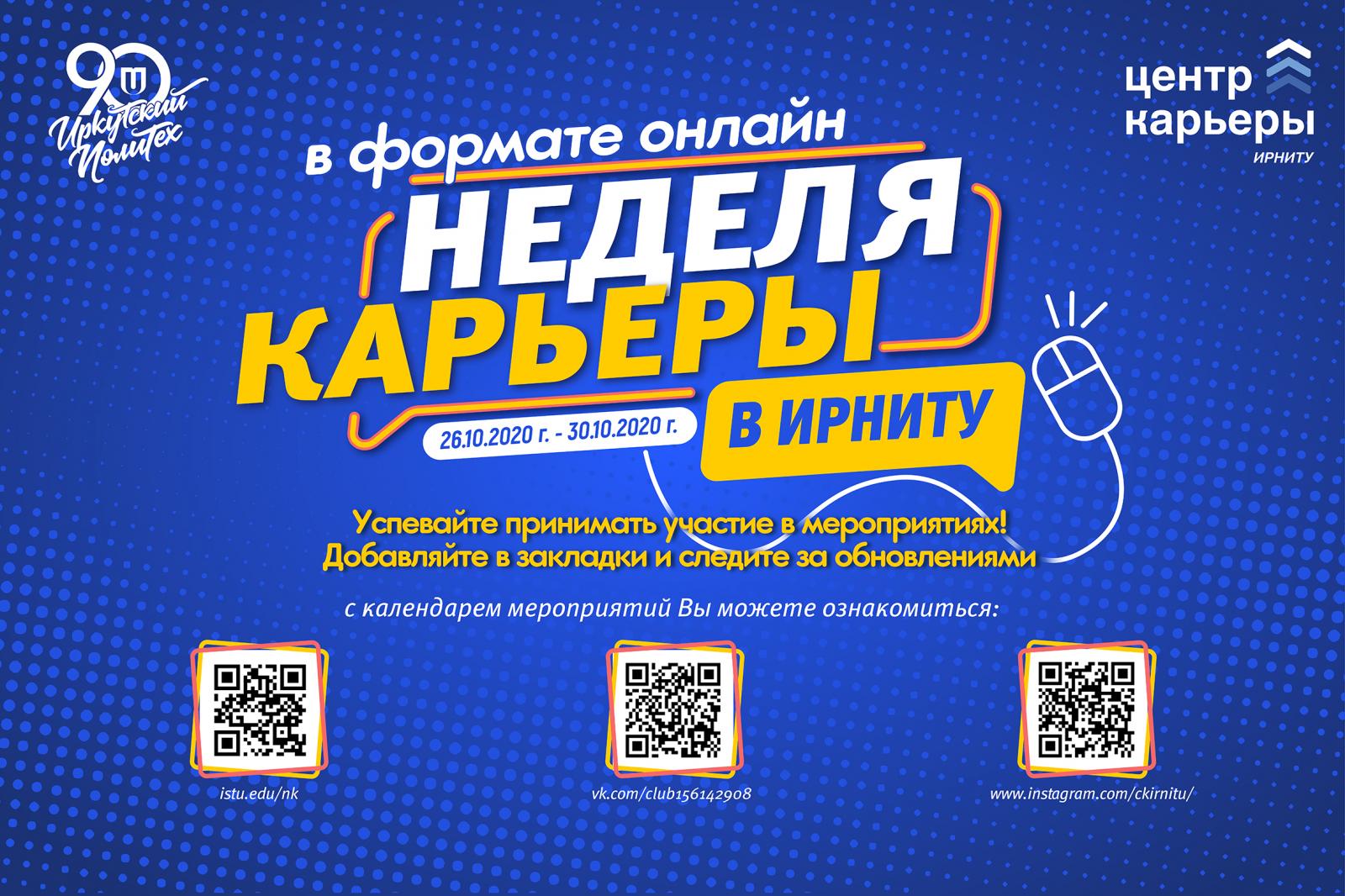 90 Иркутский Политех

центр карьеры ИРНИТУ

в формате онлайн

НЕДЕЛЯ КАРЬЕРЫ

26.10.2020 г. - 30.10.2020 г.

В ИРНИТУ

Успевайте принимать участие в мероприятиях! Добавляйте в закладки и следите за обновлениями

с календарем мероприятий Вы можете ознакомиться:

istu.edu/nk

vk.com/club156142908

www.instagram.com/ckirnitu/